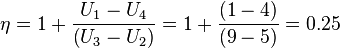 $\eta = 1 + \frac{U_1 - U_4}{(U_3 - U_2)} = 1 + \frac{(1-4)}{(9-5)} = 0.25$